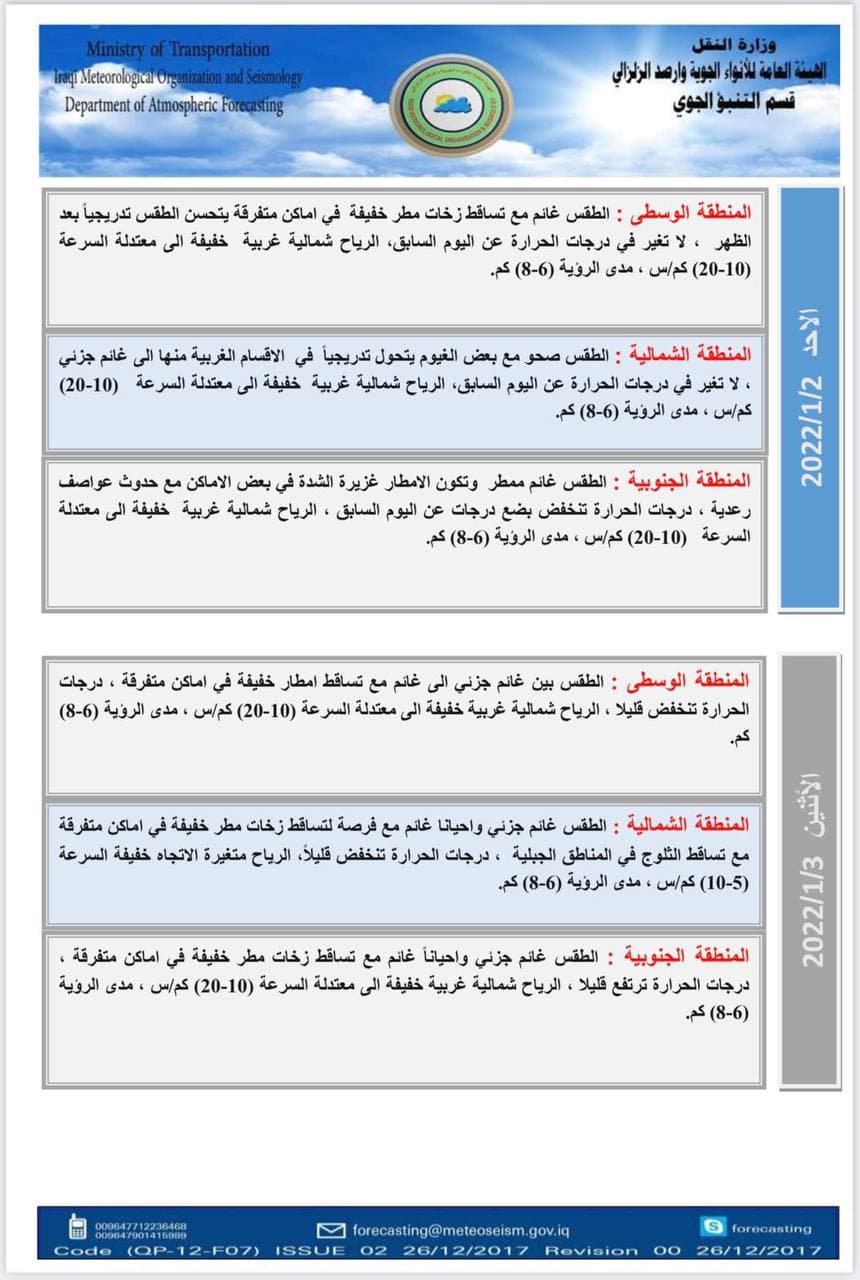 Ministry of Transportation
Iraqi Meteorological Organization and Seismology
Department of Atmospheric Forecasting

وزارة النقل
الهيئة العامة للأنواء الجوية والرصد الزلزالي
قسم التنبؤ الجوي

الأحد 2022/1/2

المنطقة الوسطى : الطقس غائم مع تساقط زخات مطر خفيفة في اماكن متفرقة يتحسن الطقس تدريجياً بعد الظهر ، لا تغير في درجات الحرارة عن اليوم السابق، الرياح شمالية غربية خفيفة الى معتدلة السرعة (10-20) كم/س ، مدى الرؤية (6-8) كم.

المنطقة الشمالية : الطقس صحو مع بعض الغيوم يتحول تدريجياً في الاقسام الغربية منها الى غائم جزئي ، لا تغير في درجات الحرارة عن اليوم السابق، الرياح شمالية غربية خفيفة الى معتدلة السرعة (10-20) كم/س ، مدى الرؤية (6-8) كم.

المنطقة الجنوبية : الطقس غائم ممطر وتكون الامطار غزيرة الشدة في بعض الاماكن مع حدوث عواصف رعدية ، درجات الحرارة تنخفض بضع درجات عن اليوم السابق ، الرياح شمالية غربية خفيفة الى معتدلة السرعة (10-20) كم/س ، مدى الرؤية (6-8) كم.

الأثنين 2022/1/3

المنطقة الوسطى : الطقس بين غائم جزئي الى غائم مع تساقط امطار خفيفة في اماكن متفرقة ، درجات الحرارة تنخفض قليلا ، الرياح شمالية غربية خفيفة الى معتدلة السرعة (10-20) كم/س ، مدى الرؤية (6-8) كم.

المنطقة الشمالية : الطقس غائم جزئي واحيانا غائم مع فرصة لتساقط زخات مطر خفيفة في اماكن متفرقة مع تساقط الثلوج في المناطق الجبلية ، درجات الحرارة تنخفض قليلاً، الرياح متغيرة الاتجاه خفيفة السرعة (5-10) كم/س ، مدى الرؤية (6-8) كم.

المنطقة الجنوبية : الطقس غائم جزئي واحياناً غائم مع تساقط زخات مطر خفيفة في اماكن متفرقة ، درجات الحرارة ترتفع قليلا ، الرياح شمالية غربية خفيفة الى معتدلة السرعة (10-20) كم/س ، مدى الرؤية (6-8) كم.

009647712236468
009647901415989
forecasting@meteoseism.gov.iq
forecasting
Code (QP-12-F07) ISSUE 02 26/12/2017 Revision 00 26/12/2017